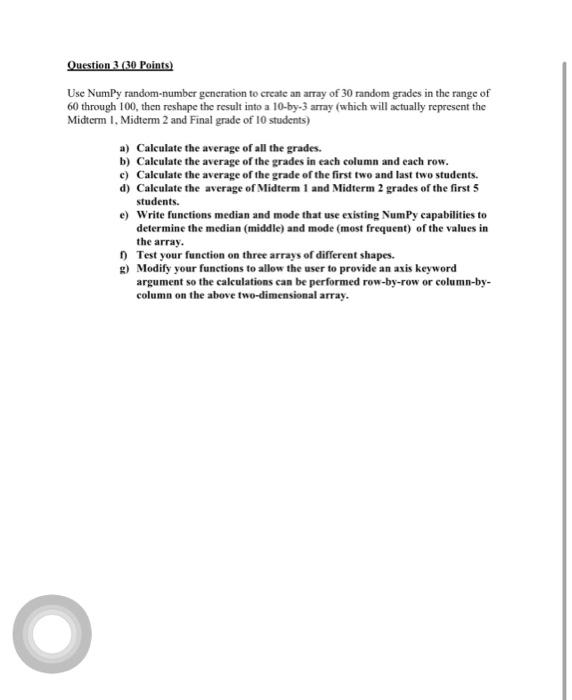 Question 3 (30 Points)

Use NumPy random-number generation to create an array of 30 random grades in the range of 60 through 100, then reshape the result into a 10-by-3 array (which will actually represent the Midterm 1, Midterm 2 and Final grade of 10 students)

a) Calculate the average of all the grades.
b) Calculate the average of the grades in each column and each row.
c) Calculate the average of the grade of the first two and last two students.
d) Calculate the average of Midterm 1 and Midterm 2 grades of the first 5 students.
e) Write functions median and mode that use existing NumPy capabilities to determine the median (middle) and mode (most frequent) of the values in the array.
f) Test your function on three arrays of different shapes.
g) Modify your functions to allow the user to provide an axis keyword argument so the calculations can be performed row-by-row or column-by-column on the above two-dimensional array.